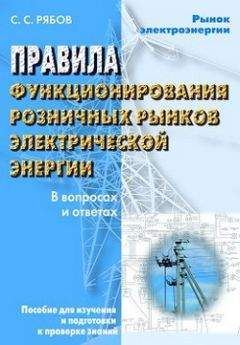 С. С. РЯБОВ

Рынок электроэнергии

ПРАВИЛА ФУНКЦИОНИРОВАНИЯ РОЗНИЧНЫХ РЫНКОВ ЭЛЕКТРИЧЕСКОЙ ЭНЕРГИИ

В вопросах и ответах

Пособие для изучения и подготовки к проверке знаний